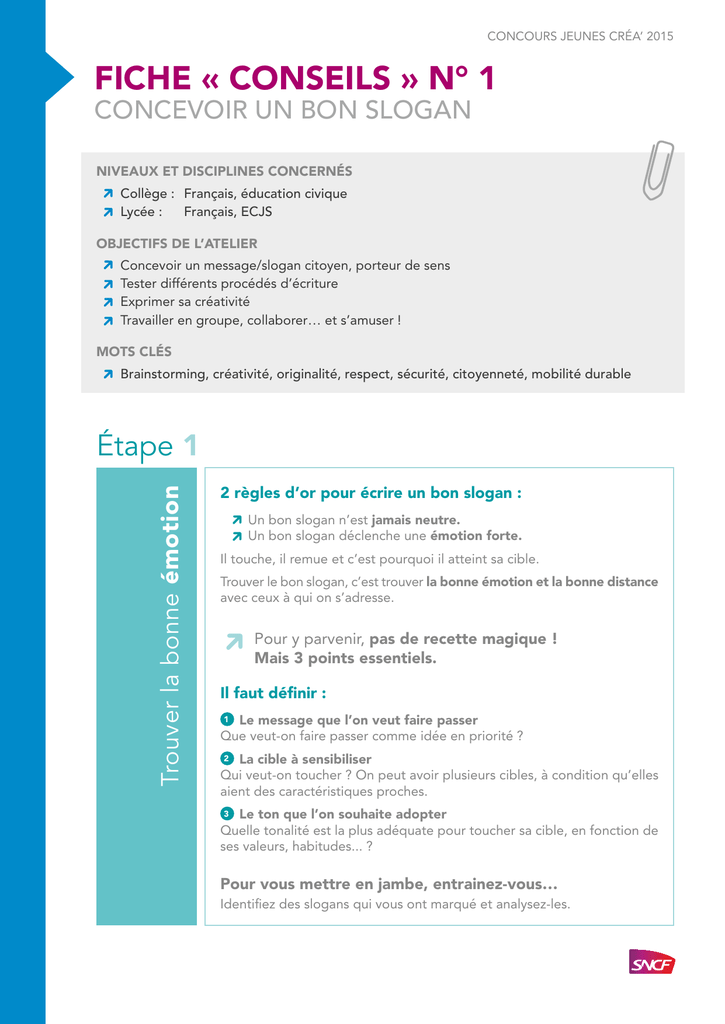 CONCOURS JEUNES CRÉA' 2015

FICHE « CONSEILS » N° 1
CONCEVOIR UN BON SLOGAN

NIVEAUX ET DISCIPLINES CONCERNÉS
Collège : Français, éducation civique
Lycée : Français, ECJS

OBJECTIFS DE L'ATELIER
Concevoir un message/slogan citoyen, porteur de sens
Tester différents procédés d'écriture
Exprimer sa créativité
Travailler en groupe, collaborer… et s'amuser !

MOTS CLÉS
Brainstorming, créativité, originalité, respect, sécurité, citoyenneté, mobilité durable

Étape 1

Trouver la bonne émotion

2 règles d'or pour écrire un bon slogan :
Un bon slogan n'est jamais neutre.
Un bon slogan déclenche une émotion forte.

Il touche, il remue et c'est pourquoi il atteint sa cible.

Trouver le bon slogan, c'est trouver la bonne émotion et la bonne distance avec ceux à qui on s'adresse.

Pour y parvenir, pas de recette magique ! Mais 3 points essentiels.

Il faut définir :

1 Le message que l'on veut faire passer
Que veut-on faire passer comme idée en priorité ?

2 La cible à sensibiliser
Qui veut-on toucher ? On peut avoir plusieurs cibles, à condition qu'elles aient des caractéristiques proches.

3 Le ton que l'on souhaite adopter
Quelle tonalité est la plus adéquate pour toucher sa cible, en fonction de ses valeurs, habitudes... ?

Pour vous mettre en jambe, entrainez-vous…
Identifiez des slogans qui vous ont marqué et analysez-les.

SNCF